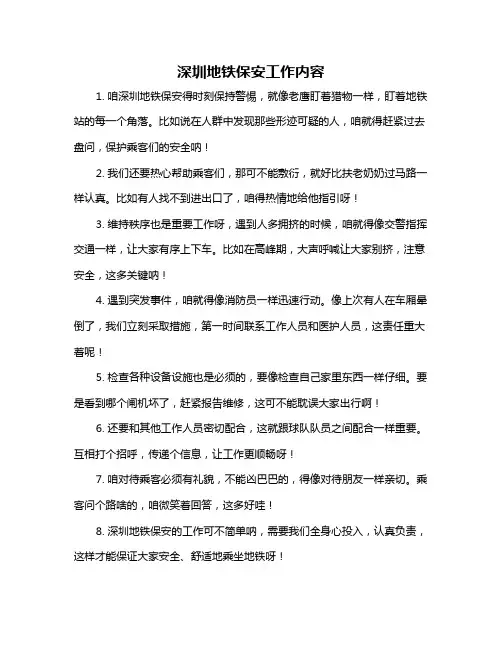 深圳地铁保安工作内容

1. 咱深圳地铁保安得时刻保持警惕，就像老鹰盯着猎物一样，盯着地铁站的每一个角落。比如说在人群中发现那些形迹可疑的人，咱就得赶紧过去盘问，保护乘客们的安全呐！

2. 我们还要热心帮助乘客们，那可不能敷衍，就好比扶老奶奶过马路一样认真。比如有人找不到进出口了，咱得热情地给他指引呀！

3. 维持秩序也是重要工作呀，遇到人多拥挤的时候，咱就得像交警指挥交通一样，让大家有序上下车。比如在高峰期，大声呼喊让大家别挤，注意安全，这多关键呐！

4. 遇到突发事件，咱就得像消防员一样迅速行动。像上次有人在车厢晕倒了，我们立刻采取措施，第一时间联系工作人员和医护人员，这责任重大着呢！

5. 检查各种设备设施也是必须的，要像检查自己家里东西一样仔细。要是看到哪个闸机坏了，赶紧报告维修，这可不能耽误大家出行啊！

6. 还要和其他工作人员密切配合，这就跟球队队员之间配合一样重要。互相打个招呼，传递个信息，让工作更顺畅呀！

7. 咱对待乘客必须有礼貌，不能凶巴巴的，得像对待朋友一样亲切。乘客问个路啥的，咱微笑着回答，这多好哇！

8. 深圳地铁保安的工作可不简单呐，需要我们全身心投入，认真负责，这样才能保证大家安全、舒适地乘坐地铁呀！